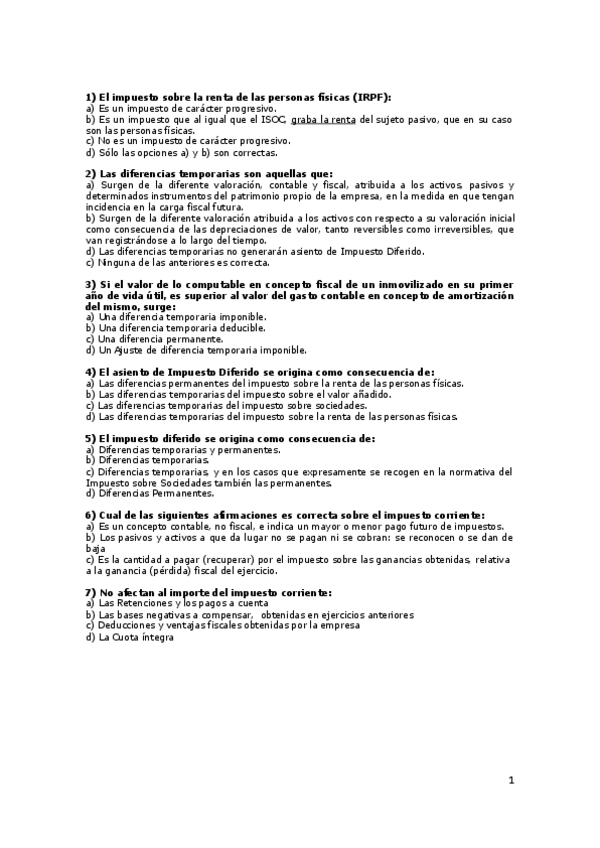 1) El impuesto sobre la renta de las personas físicas (IRPF):
a) Es un impuesto de carácter progresivo.
b) Es un impuesto que al igual que el ISOC, graba la renta del sujeto pasivo, que en su caso son las personas físicas.
c) No es un impuesto de carácter progresivo.
d) Sólo las opciones a) y b) son correctas.

2) Las diferencias temporarias son aquellas que:
a) Surgen de la diferente valoración, contable y fiscal, atribuida a los activos, pasivos y determinados instrumentos del patrimonio propio de la empresa, en la medida en que tengan incidencia en la carga fiscal futura.
b) Surgen de la diferente valoración atribuida a los activos con respecto a su valoración inicial como consecuencia de las depreciaciones de valor, tanto reversibles como irreversibles, que van registrándose a lo largo del tiempo.
d) Las diferencias temporarias no generarán asiento de Impuesto Diferido.
c) Ninguna de las anteriores es correcta.

3) Si el valor de lo computable en concepto fiscal de un inmovilizado en su primer año de vida útil, es superior al valor del gasto contable en concepto de amortización del mismo, surge:
a) Una diferencia temporaria imponible.
b) Una diferencia temporaria deducible.
c) Una diferencia permanente.
d) Un Ajuste de diferencia temporaria imponible.

4) El asiento de Impuesto Diferido se origina como consecuencia de:
a) Las diferencias permanentes del impuesto sobre la renta de las personas físicas.
b) Las diferencias temporarias del impuesto sobre el valor añadido.
c) Las diferencias temporarias del impuesto sobre sociedades.
d) Las diferencias temporarias del impuesto sobre la renta de las personas físicas.

5) El impuesto diferido se origina como consecuencia de:
a) Diferencias temporarias y permanentes.
b) Diferencias temporarias.
c) Diferencias temporarias, y en los casos que expresamente se recogen en la normativa del Impuesto sobre Sociedades también las permanentes.
d) Diferencias Permanentes.

6) Cual de las siguientes afirmaciones es correcta sobre el impuesto corriente:
a) Es un concepto contable, no fiscal, e indica un mayor o menor pago futuro de impuestos.
b) Los pasivos y activos a que da lugar no se pagan ni se cobran: se reconocen o se dan de baja
c) Es la cantidad a pagar (recuperar) por el impuesto sobre las ganancias obtenidas, relativa a la ganancia (pérdida) fiscal del ejercicio.

7) No afectan al importe del impuesto corriente:
a) Las Retenciones y los pagos a cuenta
b) Las bases negativas a compensar, obtenidas en ejercicios anteriores
c) Deducciones y ventajas fiscales obtenidas por la empresa
d) La Cuota íntegra

1